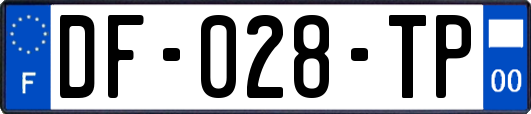 F
DF-028-TP
00